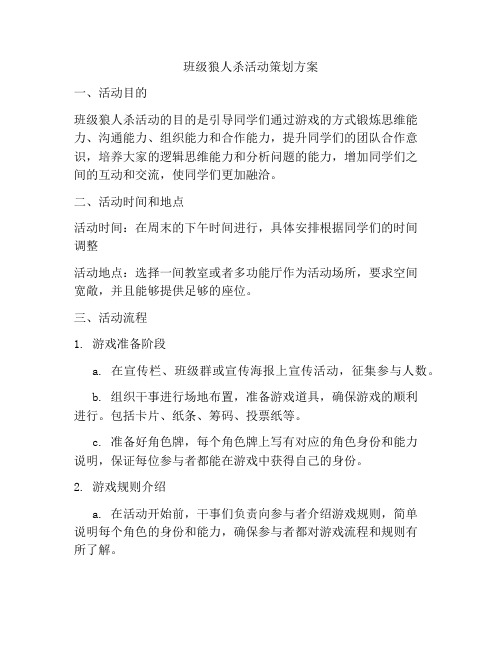 班级狼人杀活动策划方案

一、活动目的

班级狼人杀活动的目的是引导同学们通过游戏的方式锻炼思维能力、沟通能力、组织能力和合作能力，提升同学们的团队合作意识，培养大家的逻辑思维能力和分析问题的能力，增加同学们之间的互动和交流，使同学们更加融洽。

二、活动时间和地点

活动时间：在周末的下午时间进行，具体安排根据同学们的时间调整

活动地点：选择一间教室或者多功能厅作为活动场所，要求空间宽敞，并且能够提供足够的座位。

三、活动流程

1. 游戏准备阶段

a. 在宣传栏、班级群或宣传海报上宣传活动，征集参与人数。

b. 组织干事进行场地布置，准备游戏道具，确保游戏的顺利进行。包括卡片、纸条、筹码、投票纸等。

c. 准备好角色牌，每个角色牌上写有对应的角色身份和能力说明，保证每位参与者都能在游戏中获得自己的身份。

2. 游戏规则介绍

a. 在活动开始前，干事们负责向参与者介绍游戏规则，简单说明每个角色的身份和能力，确保参与者都对游戏流程和规则有所了解。